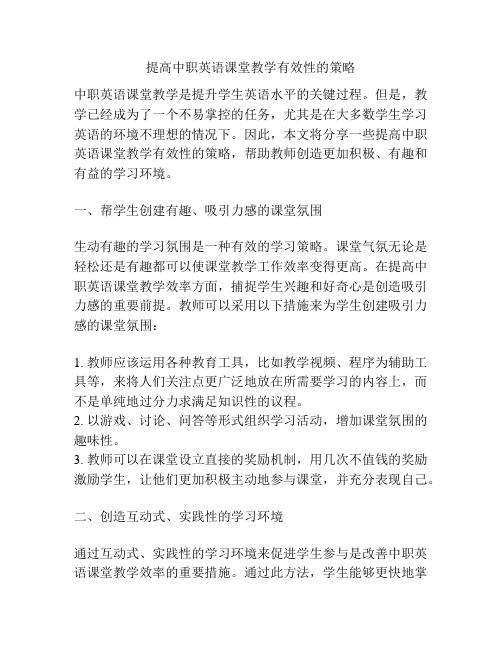 提高中职英语课堂教学有效性的策略

中职英语课堂教学是提升学生英语水平的关键过程。但是，教学已经成为了一个不易掌控的任务，尤其是在大多数学生学习英语的环境不理想的情况下。因此，本文将分享一些提高中职英语课堂教学有效性的策略，帮助教师创造更加积极、有趣和有益的学习环境。

一、帮学生创建有趣、吸引力感的课堂氛围

生动有趣的学习氛围是一种有效的学习策略。课堂气氛无论是轻松还是有趣都可以使课堂教学工作效率变得更高。在提高中职英语课堂教学效率方面，捕捉学生兴趣和好奇心是创造吸引力感的重要前提。教师可以采用以下措施来为学生创建吸引力感的课堂氛围：

1. 教师应该运用各种教育工具，比如教学视频、程序为辅助工具等，来将人们关注点更广泛地放在所需要学习的内容上，而不是单纯地过分力求满足知识性的议程。
2. 以游戏、讨论、问答等形式组织学习活动，增加课堂氛围的趣味性。
3. 教师可以在课堂设立直接的奖励机制，用几次不值钱的奖励激励学生，让他们更加积极主动地参与课堂，并充分表现自己。

二、创造互动式、实践性的学习环境

通过互动式、实践性的学习环境来促进学生参与是改善中职英语课堂教学效率的重要措施。通过此方法，学生能够更快地掌